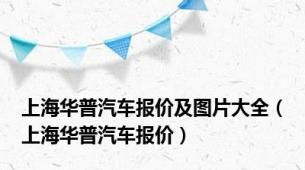 上海华普汽车报价及图片大全（上海华普汽车报价）